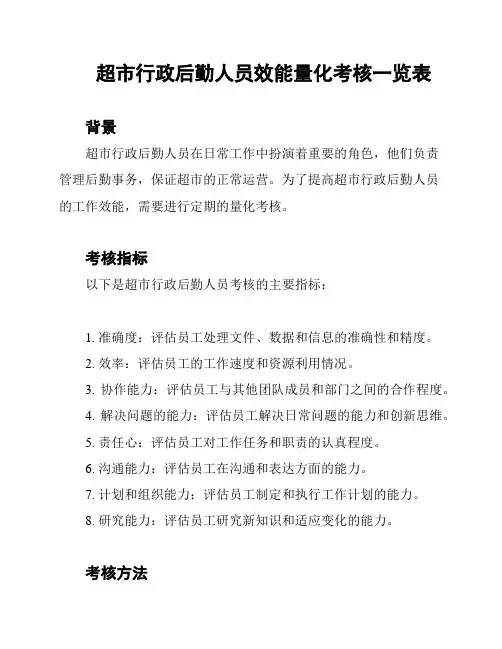 超市行政后勤人员效能量化考核一览表

背景

超市行政后勤人员在日常工作中扮演着重要的角色，他们负责管理后勤事务，保证超市的正常运营。为了提高超市行政后勤人员的工作效能，需要进行定期的量化考核。

考核指标

以下是超市行政后勤人员考核的主要指标：

1. 准确度：评估员工处理文件、数据和信息的准确性和精度。
2. 效率：评估员工的工作速度和资源利用情况。
3. 协作能力：评估员工与其他团队成员和部门之间的合作程度。
4. 解决问题的能力：评估员工解决日常问题的能力和创新思维。
5. 责任心：评估员工对工作任务和职责的认真程度。
6. 沟通能力：评估员工在沟通和表达方面的能力。
7. 计划和组织能力：评估员工制定和执行工作计划的能力。
8. 研究能力：评估员工研究新知识和适应变化的能力。

考核方法